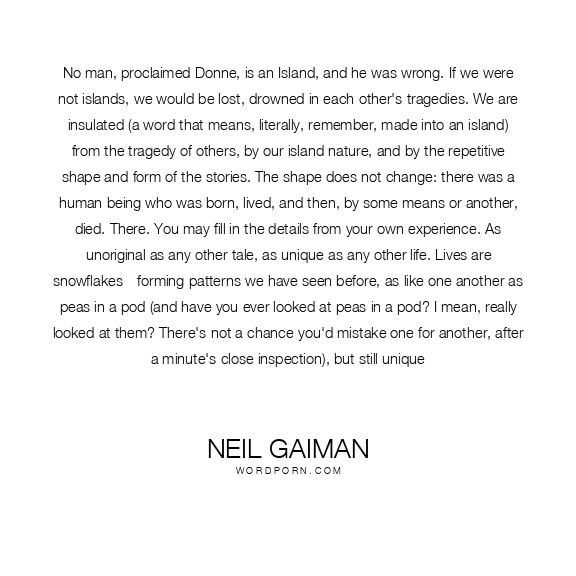 No man, proclaimed Donne, is an Island, and he was wrong. If we were not islands, we would be lost, drowned in each other's tragedies. We are insulated (a word that means, literally, remember, made into an island) from the tragedy of others, by our island nature, and by the repetitive shape and form of the stories. The shape does not change: there was a human being who was born, lived, and then, by some means or another, died. There. You may fill in the details from your own experience. As unoriginal as any other tale, as unique as any other life. Lives are snowflakes   forming patterns we have seen before, as like one another as peas in a pod (and have you ever looked at peas in a pod? I mean, really looked at them? There's not a chance you'd mistake one for another, after a minute's close inspection), but still unique

NEIL GAIMAN
WORDPORN.COM